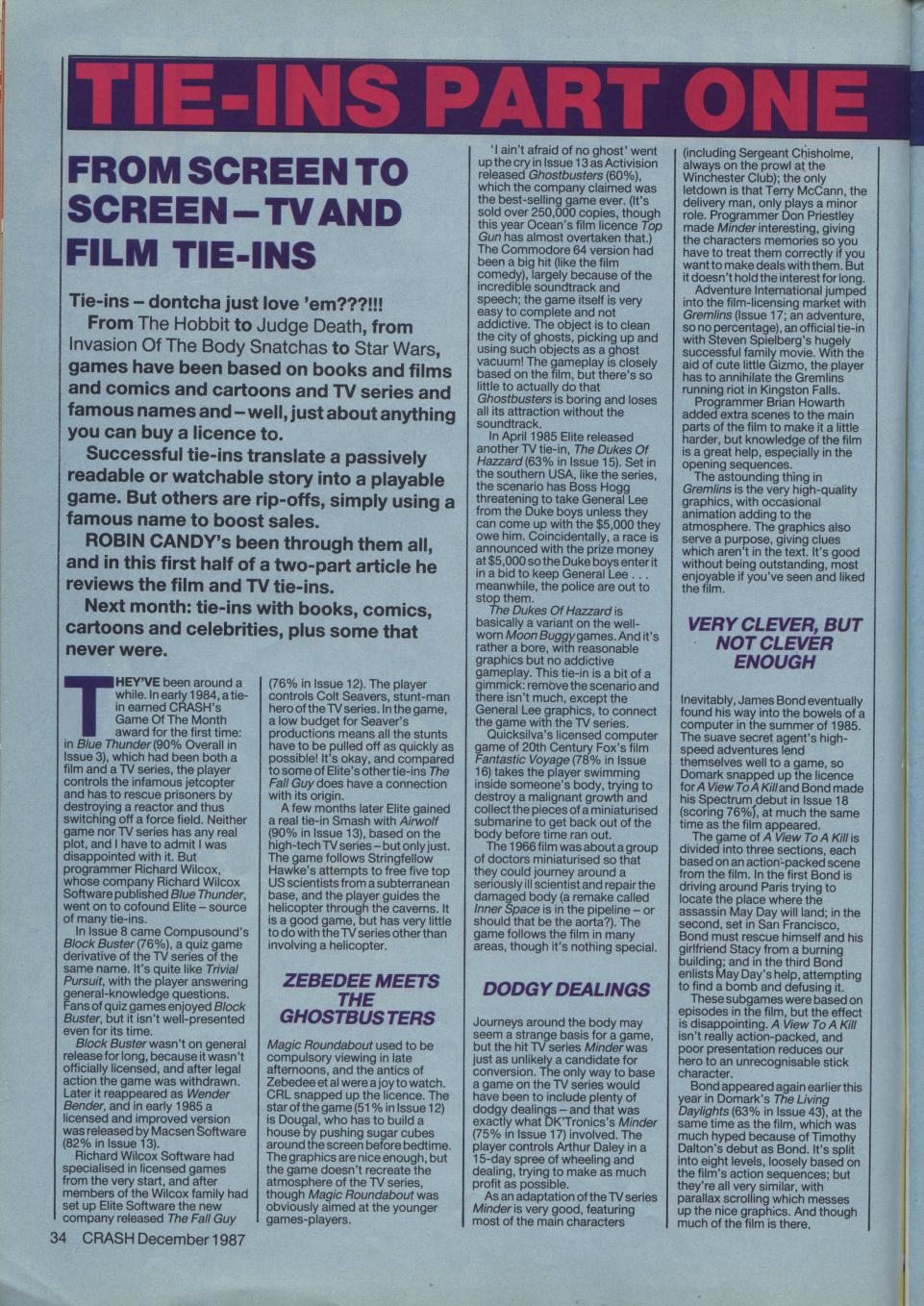 TIE-INS PART ONE

FROM SCREEN TO SCREEN – TV AND FILM TIE-INS

Tie-ins – dontcha just love 'em???!!!

From The Hobbit to Judge Death, from Invasion Of The Body Snatchas to Star Wars, games have been based on books and films and comics and cartoons and TV series and famous names and – well, just about anything you can buy a licence to.

Successful tie-ins translate a passively readable or watchable story into a playable game. But others are rip-offs, simply using a famous name to boost sales.

ROBIN CANDY's been through them all, and in this first half of a two-part article he reviews the film and TV tie-ins.

Next month: tie-ins with books, comics, cartoons and celebrities, plus some that never were.

THEY'VE been around a while. In early 1984, a tie-in earned CRASH's Game Of The Month award for the first time: in Blue Thunder (90% Overall in Issue 3), which had been both a film and a TV series, the player controls the infamous jetcopter and has to rescue prisoners by destroying a reactor and thus switching off a force field. Neither game nor TV series has any real plot, and I have to admit I was disappointed with it. But programmer Richard Wilcox, whose company Richard Wilcox Software published Blue Thunder, went on to cofound Elite – source of many tie-ins.

In Issue 8 came Compusound's Block Buster (76%), a quiz game derivative of the TV series of the same name. It's quite like Trivial Pursuit, with the player answering general-knowledge questions. Fans of quiz games enjoyed Block Buster, but it isn't well-presented even for its time.

Block Buster wasn't on general release for long, because it wasn't officially licensed, and after legal action the game was withdrawn. Later it reappeared as Wender Bender, and in early 1985 a licensed and improved version was released by Macsen Software (82% in Issue 13).

Richard Wilcox Software had specialised in licensed games from the very start, and after members of the Wilcox family had set up Elite Software the new company released The Fall Guy (76% in Issue 12). The player controls Colt Seavers, stunt-man hero of the TV series. In the game, a low budget for Seaver's productions means all the stunts have to be pulled off as quickly as possible! It's okay, and compared to some of Elite's other tie-ins The Fall Guy does have a connection with its origin.

A few months later Elite gained a real tie-in Smash with Airwolf (90% in Issue 13), based on the high-tech TV series – but only just. The game follows Stringfellow Hawke's attempts to free five top US scientists from a subterranean base, and the player guides the helicopter through the caverns. It is a good game, but has very little to do with the TV series other than involving a helicopter.

ZEBEDEE MEETS THE GHOSTBUSTERS

Magic Roundabout used to be compulsory viewing in late afternoons, and the antics of Zebedee et al were a joy to watch. CRL snapped up the licence. The star of the game (51% in Issue 12) is Dougal, who has to build a house by pushing sugar cubes around the screen before bedtime. The graphics are nice enough, but the game doesn't recreate the atmosphere of the TV series, though Magic Roundabout was obviously aimed at the younger games-players.

'I ain't afraid of no ghost' went up the cry in Issue 13 as Activision released Ghostbusters (60%), which the company claimed was the best-selling game ever. (It's sold over 250,000 copies, though this year Ocean's film licence Top Gun has almost overtaken that.) The Commodore 64 version had been a big hit (like the film comedy), largely because of the incredible soundtrack and speech; the game itself is very easy to complete and not addictive. The object is to clean the city of ghosts, picking up and using such objects as a ghost vacuum! The gameplay is closely based on the film, but there's so little to actually do that Ghostbusters is boring and loses all its attraction without the soundtrack.

In April 1985 Elite released another TV tie-in, The Dukes Of Hazzard (63% in Issue 15). Set in the southern USA, like the series, the scenario has Boss Hogg threatening to take General Lee from the Duke boys unless they can come up with the $5,000 they owe him. Coincidentally, a race is announced with the prize money at $5,000 so the Duke boys enter it in a bid to keep General Lee . . . meanwhile, the police are out to stop them.

The Dukes Of Hazzard is basically a variant on the well-worn Moon Buggy games. And it's rather a bore, with reasonable graphics but no addictive gameplay. This tie-in is a bit of a gimmick: remove the scenario and there isn't much, except the General Lee graphics, to connect the game with the TV series.

Quicksilva's licensed computer game of 20th Century Fox's film Fantastic Voyage (78% in Issue 16) takes the player swimming inside someone's body, trying to destroy a malignant growth and collect the pieces of a miniaturised submarine to get back out of the body before time ran out.

The 1966 film was about a group of doctors miniaturised so that they could journey around a seriously ill scientist and repair the damaged body (a remake called Inner Space is in the pipeline – or should that be the aorta?). The game follows the film in many areas, though it's nothing special.

DODGY DEALINGS

Journeys around the body may seem a strange basis for a game, but the hit TV series Minder was just as unlikely a candidate for conversion. The only way to base a game on the TV series would have been to include plenty of dodgy dealings – and that was exactly what DK'Tronics's Minder (75% in Issue 17) involved. The player controls Arthur Daley in a 15-day spree of wheeling and dealing, trying to make as much profit as possible.

As an adaptation of the TV series Minder is very good, featuring most of the main characters (including Sergeant Chisholme, always on the prowl at the Winchester Club); the only letdown is that Terry McCann, the delivery man, only plays a minor role. Programmer Don Priestley made Minder interesting, giving the characters memories so you have to treat them correctly if you want to make deals with them. But it doesn't hold the interest for long.

Adventure International jumped into the film-licensing market with Gremlins (Issue 17; an adventure, so no percentage), an official tie-in with Steven Spielberg's hugely successful family movie. With the aid of cute little Gizmo, the player has to annihilate the Gremlins running riot in Kingston Falls.

Programmer Brian Howarth added extra scenes to the main parts of the film to make it a little harder, but knowledge of the film is a great help, especially in the opening sequences.

The astounding thing in Gremlins is the very high-quality graphics, with occasional animation adding to the atmosphere. The graphics also serve a purpose, giving clues which aren't in the text. It's good without being outstanding, most enjoyable if you've seen and liked the film.

VERY CLEVER, BUT NOT CLEVER ENOUGH

Inevitably, James Bond eventually found his way into the bowels of a computer in the summer of 1985. The suave secret agent's high-speed adventures lend themselves well to a game, so Domark snapped up the licence for A View To A Kill and Bond made his Spectrum debut in Issue 18 (scoring 76%), at much the same time as the film appeared.

The game of A View To A Kill is divided into three sections, each based on an action-packed scene from the film. In the first Bond is driving around Paris trying to locate the place where the assassin May Day will land; in the second, set in San Francisco, Bond must rescue himself and his girlfriend Stacy from a burning building; and in the third Bond enlists May Day's help, attempting to find a bomb and defusing it.

These subgames were based on episodes in the film, but the effect is disappointing. A View To A Kill isn't really action-packed, and poor presentation reduces our hero to an unrecognisable stick character.

Bond appeared again earlier this year in Domark's The Living Daylights (63% in Issue 43), at the same time as the film, which was much hyped because of Timothy Dalton's debut as Bond. It's split into eight levels, loosely based on the film's action sequences; but they're all very similar, with parallax scrolling which messes up the nice graphics. And though much of the film is there,

34 CRASH December 1987